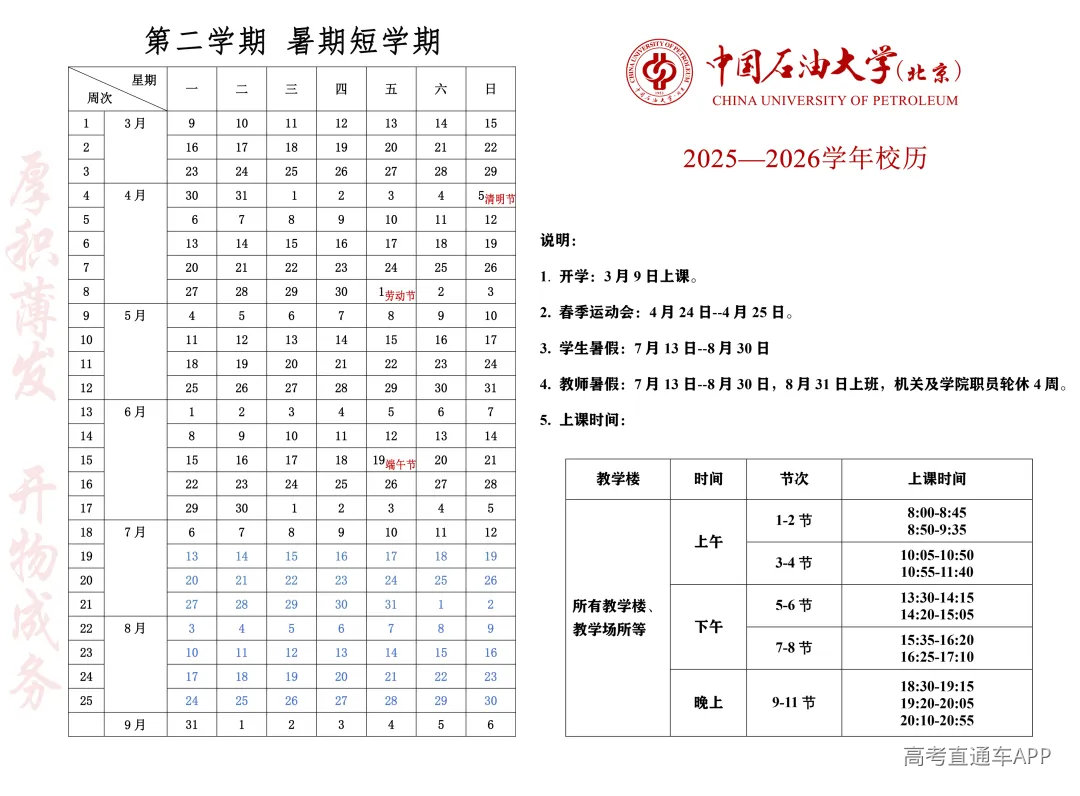 第二学期 暑期短学期

| 星期 周次 | | 一 | 二 | 三 | 四 | 五 | 六 | 日 |
|---|---|---|---|---|---|---|---|---|
| 1 | 3月 | 9 | 10 | 11 | 12 | 13 | 14 | 15 |
| 2 | | 16 | 17 | 18 | 19 | 20 | 21 | 22 |
| 3 | | 23 | 24 | 25 | 26 | 27 | 28 | 29 |
| 4 | 4月 | 30 | 31 | 1 | 2 | 3 | 4 | 5清明节 |
| 5 | | 6 | 7 | 8 | 9 | 10 | 11 | 12 |
| 6 | | 13 | 14 | 15 | 16 | 17 | 18 | 19 |
| 7 | | 20 | 21 | 22 | 23 | 24 | 25 | 26 |
| 8 | | 27 | 28 | 29 | 30 | 1劳动节 | 2 | 3 |
| 9 | 5月 | 4 | 5 | 6 | 7 | 8 | 9 | 10 |
| 10 | | 11 | 12 | 13 | 14 | 15 | 16 | 17 |
| 11 | | 18 | 19 | 20 | 21 | 22 | 23 | 24 |
| 12 | | 25 | 26 | 27 | 28 | 29 | 30 | 31 |
| 13 | 6月 | 1 | 2 | 3 | 4 | 5 | 6 | 7 |
| 14 | | 8 | 9 | 10 | 11 | 12 | 13 | 14 |
| 15 | | 15 | 16 | 17 | 18 | 19端午节 | 20 | 21 |
| 16 | | 22 | 23 | 24 | 25 | 26 | 27 | 28 |
| 17 | | 29 | 30 | 1 | 2 | 3 | 4 | 5 |
| 18 | 7月 | 6 | 7 | 8 | 9 | 10 | 11 | 12 |
| 19 | | 13 | 14 | 15 | 16 | 17 | 18 | 19 |
| 20 | | 20 | 21 | 22 | 23 | 24 | 25 | 26 |
| 21 | | 27 | 28 | 29 | 30 | 31 | 1 | 2 |
| 22 | 8月 | 3 | 4 | 5 | 6 | 7 | 8 | 9 |
| 23 | | 10 | 11 | 12 | 13 | 14 | 15 | 16 |
| 24 | | 17 | 18 | 19 | 20 | 21 | 22 | 23 |
| 25 | | 24 | 25 | 26 | 27 | 28 | 29 | 30 |
| | 9月 | 31 | 1 | 2 | 3 | 4 | 5 | 6 |

中国石油大学(北京)
CHINA UNIVERSITY OF PETROLEUM

2025—2026学年校历

说明:

1. 开学:3月9日上课。

2. 春季运动会:4月24日--4月25日。

3. 学生暑假:7月13日--8月30日

4. 教师暑假:7月13日--8月30日,8月31日上班,机关及学院职员轮休4周。

5. 上课时间:

| 教学楼 | 时间 | 节次 | 上课时间 |
|---|---|---|---|
| 所有教学楼、教学场所等 | 上午 | 1-2节 | 8:00-8:45 8:50-9:35 |
| | | 3-4节 | 10:05-10:50 10:55-11:40 |
| | 下午 | 5-6节 | 13:30-14:15 14:20-15:05 |
| | | 7-8节 | 15:35-16:20 16:25-17:10 |
| | 晚上 | 9-11节 | 18:30-19:15 19:20-20:05 20:10-20:55 |

厚积薄发 开物成务

高考直通车APP